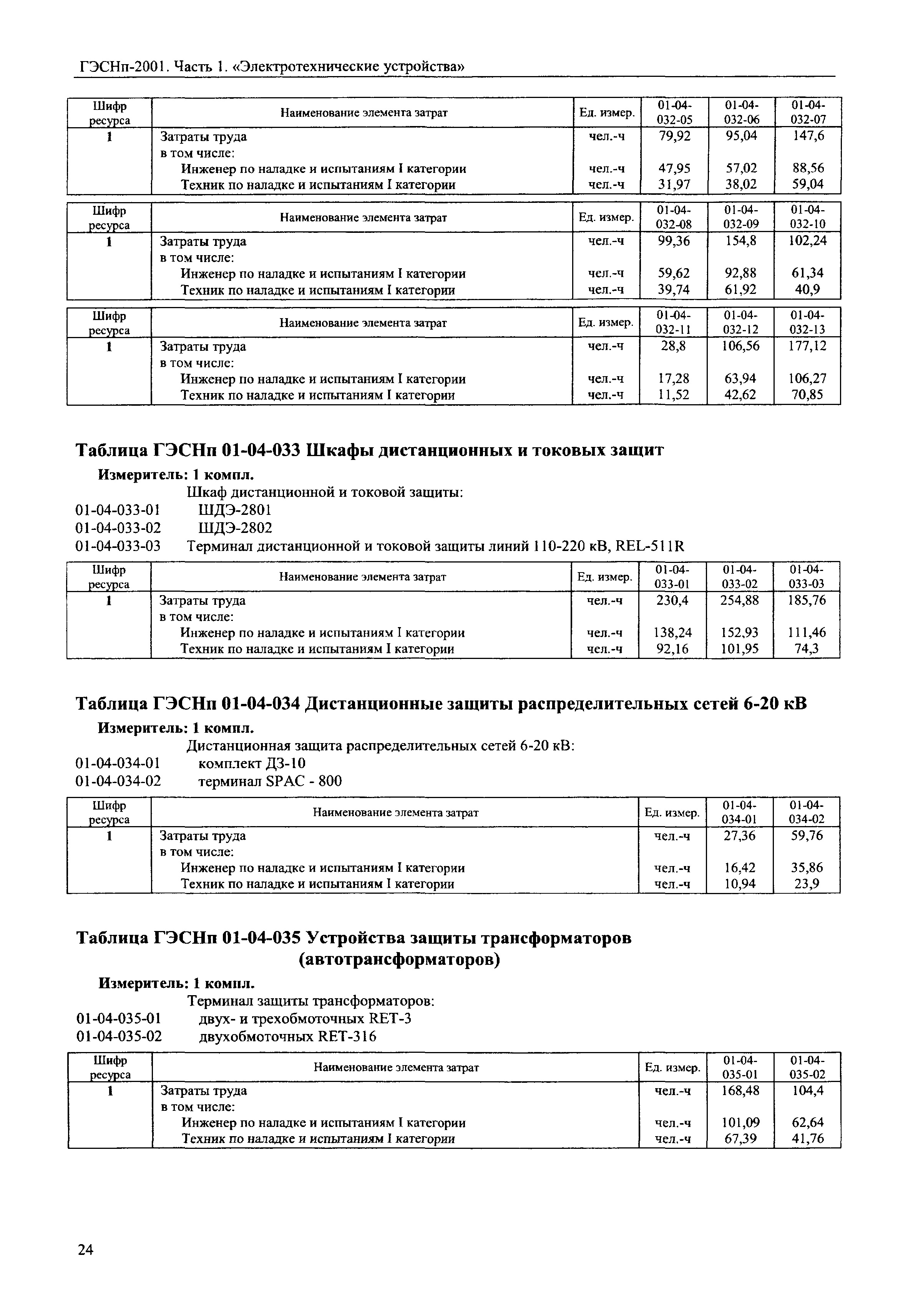 ГЭСНп-2001. Часть 1. «Электротехнические устройства»

| Шифр ресурса | Наименование элемента затрат | Ед. измер. | 01-04-032-05 | 01-04-032-06 | 01-04-032-07 |
|---|---|---|---|---|---|
| 1 | Затраты труда | чел.-ч | 79,92 | 95,04 | 147,6 |
| | в том числе: | | | | |
| | Инженер по наладке и испытаниям I категории | чел.-ч | 47,95 | 57,02 | 88,56 |
| | Техник по наладке и испытаниям I категории | чел.-ч | 31,97 | 38,02 | 59,04 |

| Шифр ресурса | Наименование элемента затрат | Ед. измер. | 01-04-032-08 | 01-04-032-09 | 01-04-032-10 |
|---|---|---|---|---|---|
| 1 | Затраты труда | чел.-ч | 99,36 | 154,8 | 102,24 |
| | в том числе: | | | | |
| | Инженер по наладке и испытаниям I категории | чел.-ч | 59,62 | 92,88 | 61,34 |
| | Техник по наладке и испытаниям I категории | чел.-ч | 39,74 | 61,92 | 40,9 |

| Шифр ресурса | Наименование элемента затрат | Ед. измер. | 01-04-032-11 | 01-04-032-12 | 01-04-032-13 |
|---|---|---|---|---|---|
| 1 | Затраты труда | чел.-ч | 28,8 | 106,56 | 177,12 |
| | в том числе: | | | | |
| | Инженер по наладке и испытаниям I категории | чел.-ч | 17,28 | 63,94 | 106,27 |
| | Техник по наладке и испытаниям I категории | чел.-ч | 11,52 | 42,62 | 70,85 |

Таблица ГЭСНп 01-04-033 Шкафы дистанционных и токовых защит

Измеритель: 1 компл.

Шкаф дистанционной и токовой защиты:
01-04-033-01 ШДЭ-2801
01-04-033-02 ШДЭ-2802
01-04-033-03 Терминал дистанционной и токовой защиты линий 110-220 кВ, REL-511R

| Шифр ресурса | Наименование элемента затрат | Ед. измер. | 01-04-033-01 | 01-04-033-02 | 01-04-033-03 |
|---|---|---|---|---|---|
| 1 | Затраты труда | чел.-ч | 230,4 | 254,88 | 185,76 |
| | в том числе: | | | | |
| | Инженер по наладке и испытаниям I категории | чел.-ч | 138,24 | 152,93 | 111,46 |
| | Техник по наладке и испытаниям I категории | чел.-ч | 92,16 | 101,95 | 74,3 |

Таблица ГЭСНп 01-04-034 Дистанционные защиты распределительных сетей 6-20 кВ

Измеритель: 1 компл.

Дистанционная защита распределительных сетей 6-20 кВ:
01-04-034-01 комплект ДЗ-10
01-04-034-02 терминал SPAC - 800

| Шифр ресурса | Наименование элемента затрат | Ед. измер. | 01-04-034-01 | 01-04-034-02 |
|---|---|---|---|---|
| 1 | Затраты труда | чел.-ч | 27,36 | 59,76 |
| | в том числе: | | | |
| | Инженер по наладке и испытаниям I категории | чел.-ч | 16,42 | 35,86 |
| | Техник по наладке и испытаниям I категории | чел.-ч | 10,94 | 23,9 |

Таблица ГЭСНп 01-04-035 Устройства защиты трансформаторов (автотрансформаторов)

Измеритель: 1 компл.

Терминал защиты трансформаторов:
01-04-035-01 двух- и трехобмоточных RET-3
01-04-035-02 двухобмоточных RET-316

| Шифр ресурса | Наименование элемента затрат | Ед. измер. | 01-04-035-01 | 01-04-035-02 |
|---|---|---|---|---|
| 1 | Затраты труда | чел.-ч | 168,48 | 104,4 |
| | в том числе: | | | |
| | Инженер по наладке и испытаниям I категории | чел.-ч | 101,09 | 62,64 |
| | Техник по наладке и испытаниям I категории | чел.-ч | 67,39 | 41,76 |

24